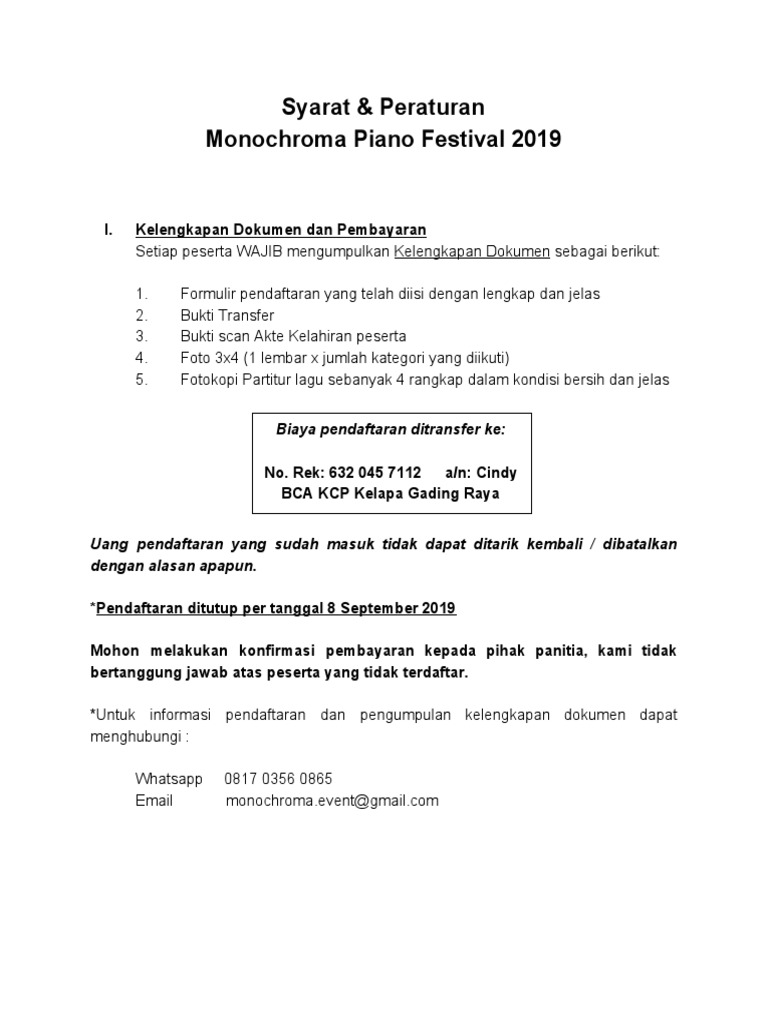 Syarat & Peraturan
Monochroma Piano Festival 2019

I. Kelengkapan Dokumen dan Pembayaran
Setiap peserta WAJIB mengumpulkan Kelengkapan Dokumen sebagai berikut:

1. Formulir pendaftaran yang telah diisi dengan lengkap dan jelas
2. Bukti Transfer
3. Bukti scan Akte Kelahiran peserta
4. Foto 3x4 (1 lembar x jumlah kategori yang diikuti)
5. Fotokopi Partitur lagu sebanyak 4 rangkap dalam kondisi bersih dan jelas

Biaya pendaftaran ditransfer ke:

No. Rek: 632 045 7112 a/n: Cindy
BCA KCP Kelapa Gading Raya

Uang pendaftaran yang sudah masuk tidak dapat ditarik kembali / dibatalkan dengan alasan apapun.

*Pendaftaran ditutup per tanggal 8 September 2019

Mohon melakukan konfirmasi pembayaran kepada pihak panitia, kami tidak bertanggung jawab atas peserta yang tidak terdaftar.

*Untuk informasi pendaftaran dan pengumpulan kelengkapan dokumen dapat menghubungi :

Whatsapp 0817 0356 0865
Email monochroma.event@gmail.com